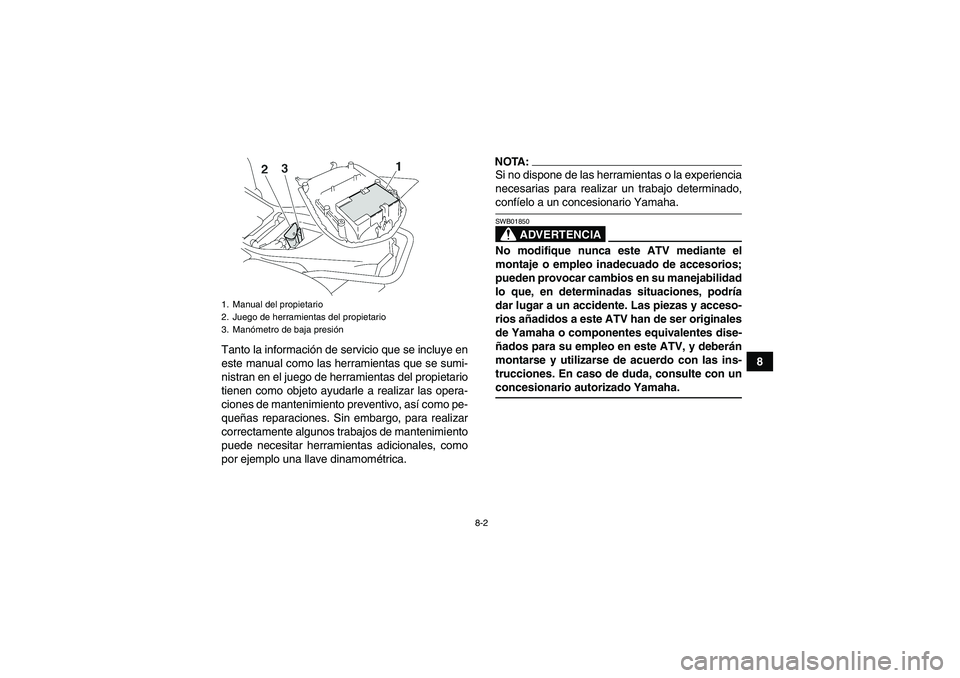 2 3 1

1. Manual del propietario
2. Juego de herramientas del propietario
3. Manómetro de baja presión

Tanto la información de servicio que se incluye en este manual como las herramientas que se suministran en el juego de herramientas del propietario tienen como objeto ayudarle a realizar las operaciones de mantenimiento preventivo, así como pequeñas reparaciones. Sin embargo, para realizar correctamente algunos trabajos de mantenimiento puede necesitar herramientas adicionales, como por ejemplo una llave dinamométrica.

NOTA:
Si no dispone de las herramientas o la experiencia necesarias para realizar un trabajo determinado, confíelo a un concesionario Yamaha.

SWB01850

ADVERTENCIA

No modifique nunca este ATV mediante el montaje o empleo inadecuado de accesorios; pueden provocar cambios en su manejabilidad lo que, en determinadas situaciones, podría dar lugar a un accidente. Las piezas y accesorios añadidos a este ATV han de ser originales de Yamaha o componentes equivalentes diseñados para su empleo en este ATV, y deberán montarse y utilizarse de acuerdo con las instrucciones. En caso de duda, consulte con un concesionario autorizado Yamaha.

8

8-2

carmanualsonline.info